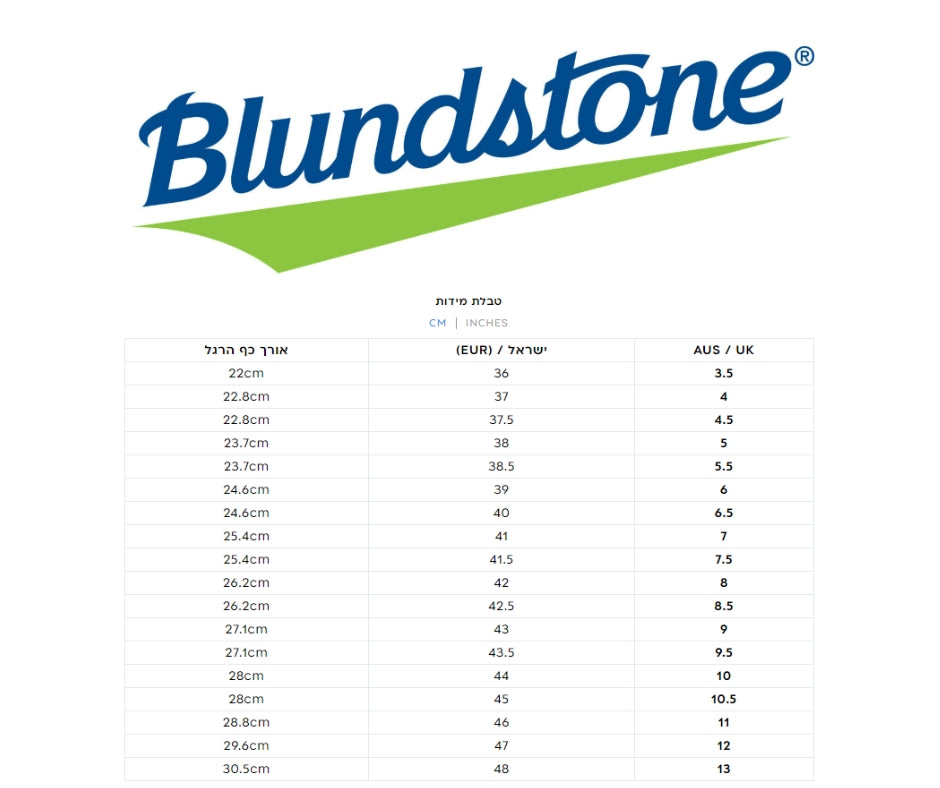 Blundstone®

טבלת מידות

CM | INCHES

| אורך כף הרגל | ישראל / (EUR) | AUS / UK |
|---|---|---|
| 22cm | 36 | 3.5 |
| 22.8cm | 37 | 4 |
| 22.8cm | 37.5 | 4.5 |
| 23.7cm | 38 | 5 |
| 23.7cm | 38.5 | 5.5 |
| 24.6cm | 39 | 6 |
| 24.6cm | 40 | 6.5 |
| 25.4cm | 41 | 7 |
| 25.4cm | 41.5 | 7.5 |
| 26.2cm | 42 | 8 |
| 26.2cm | 42.5 | 8.5 |
| 27.1cm | 43 | 9 |
| 27.1cm | 43.5 | 9.5 |
| 28cm | 44 | 10 |
| 28cm | 45 | 10.5 |
| 28.8cm | 46 | 11 |
| 29.6cm | 47 | 12 |
| 30.5cm | 48 | 13 |